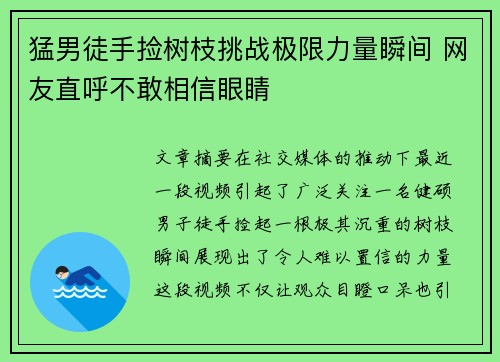 猛男徒手捡树枝挑战极限力量瞬间 网友直呼不敢相信眼睛

文章摘要在社交媒体的推动下最近一段视频引起了广泛关注一名健硕男子徒手捡起一根极其沉重的树枝瞬间展现出了令人难以置信的力量这段视频不仅让观众目瞪口呆也引